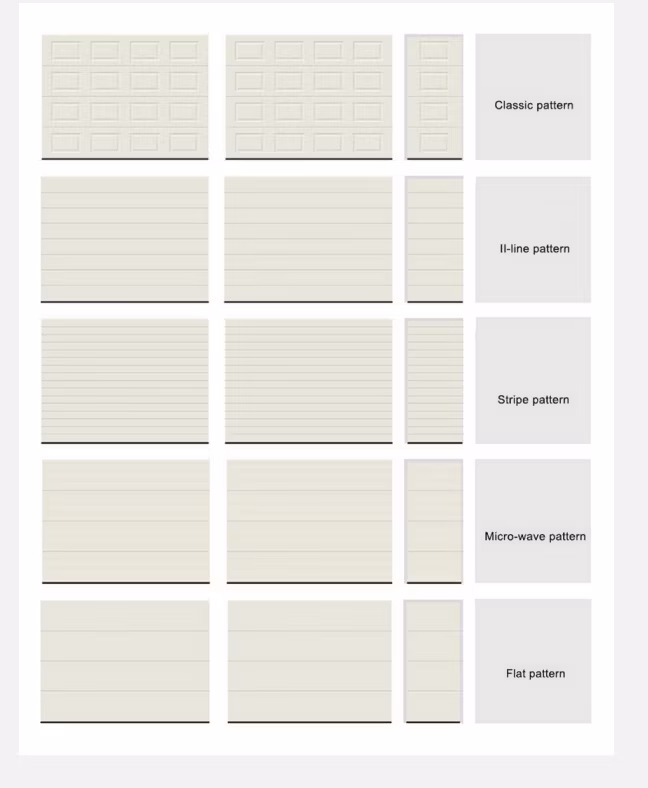 Classic pattern

II-line pattern

Stripe pattern

Micro-wave pattern

Flat pattern